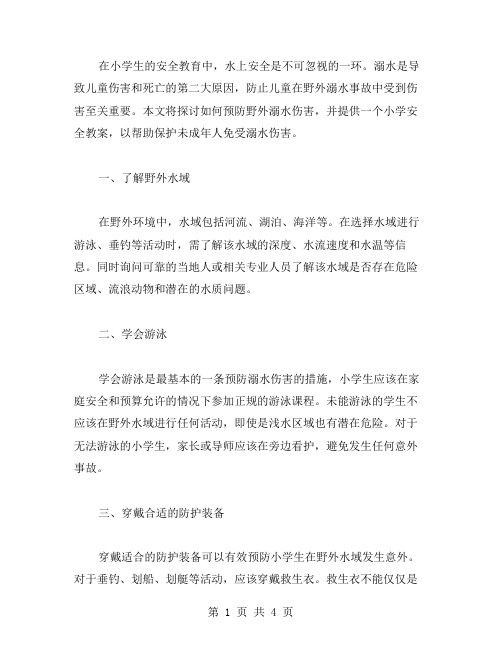 在小学生的安全教育中，水上安全是不可忽视的一环。溺水是导致儿童伤害和死亡的第二大原因，防止儿童在野外溺水事故中受到伤害至关重要。本文将探讨如何预防野外溺水伤害，并提供一个小学安全教案，以帮助保护未成年人免受溺水伤害。

一、了解野外水域

在野外环境中，水域包括河流、湖泊、海洋等。在选择水域进行游泳、垂钓等活动时，需了解该水域的深度、水流速度和水温等信息。同时询问可靠的当地人或相关专业人员了解该水域是否存在危险区域、流浪动物和潜在的水质问题。

二、学会游泳

学会游泳是最基本的一条预防溺水伤害的措施，小学生应该在家庭安全和预算允许的情况下参加正规的游泳课程。未能游泳的学生不应该在野外水域进行任何活动，即使是浅水区域也有潜在危险。对于无法游泳的小学生，家长或导师应该在旁边看护，避免发生任何意外事故。

三、穿戴合适的防护装备

穿戴适合的防护装备可以有效预防小学生在野外水域发生意外。对于垂钓、划船、划艇等活动，应该穿戴救生衣。救生衣不能仅仅是

第 1 页 共 4 页